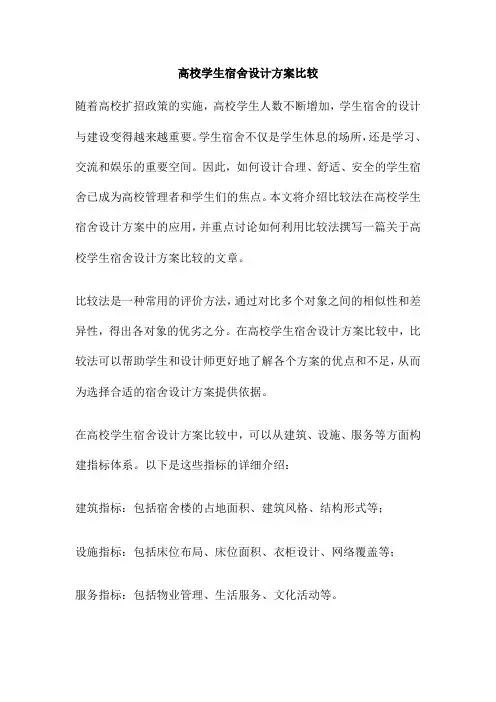 高校学生宿舍设计方案比较

随着高校扩招政策的实施，高校学生人数不断增加，学生宿舍的设计与建设变得越来越重要。学生宿舍不仅是学生休息的场所，还是学习、交流和娱乐的重要空间。因此，如何设计合理、舒适、安全的学生宿舍已成为高校管理者和学生们的焦点。本文将介绍比较法在高校学生宿舍设计方案中的应用，并重点讨论如何利用比较法撰写一篇关于高校学生宿舍设计方案比较的文章。

比较法是一种常用的评价方法，通过对比多个对象之间的相似性和差异性，得出各对象的优劣之分。在高校学生宿舍设计方案比较中，比较法可以帮助学生和设计师更好地了解各个方案的优点和不足，从而为选择合适的宿舍设计方案提供依据。

在高校学生宿舍设计方案比较中，可以从建筑、设施、服务等方面构建指标体系。以下是这些指标的详细介绍：

建筑指标：包括宿舍楼的占地面积、建筑风格、结构形式等；

设施指标：包括床位布局、床位面积、衣柜设计、网络覆盖等；

服务指标：包括物业管理、生活服务、文化活动等。